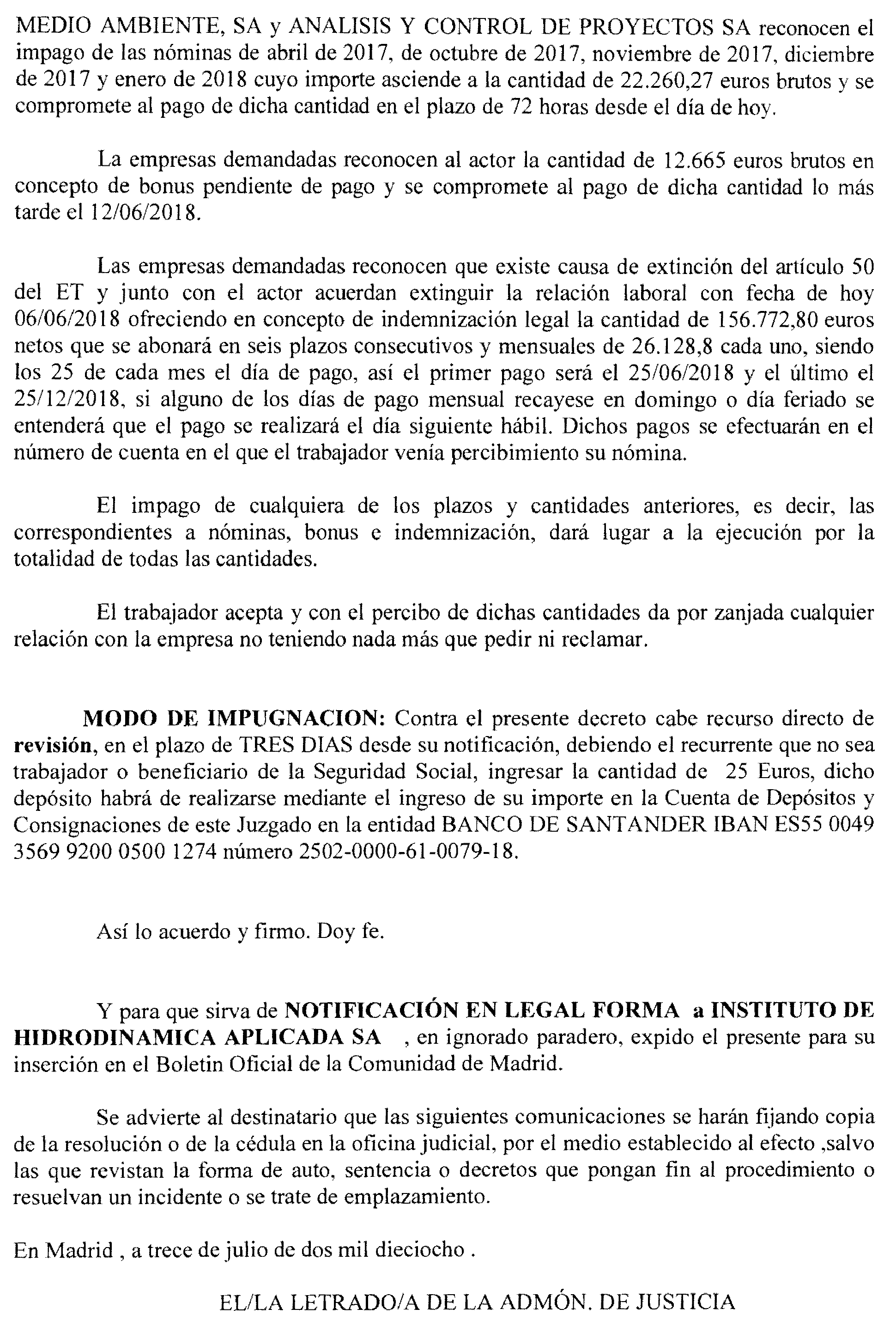 MEDIO AMBIENTE, SA y ANALISIS Y CONTROL DE PROYECTOS SA reconocen el impago de las nóminas de abril de 2017, de octubre de 2017, noviembre de 2017, diciembre de 2017 y enero de 2018 cuyo importe asciende a la cantidad de 22.260,27 euros brutos y se compromete al pago de dicha cantidad en el plazo de 72 horas desde el día de hoy.

La empresas demandadas reconocen al actor la cantidad de 12.665 euros brutos en concepto de bonus pendiente de pago y se compromete al pago de dicha cantidad lo más tarde el 12/06/2018.

Las empresas demandadas reconocen que existe causa de extinción del artículo 50 del ET y junto con el actor acuerdan extinguir la relación laboral con fecha de hoy 06/06/2018 ofreciendo en concepto de indemnización legal la cantidad de 156.772,80 euros netos que se abonará en seis plazos consecutivos y mensuales de 26.128,8 cada uno, siendo los 25 de cada mes el día de pago, así el primer pago será el 25/06/2018 y el último el 25/12/2018, si alguno de los días de pago mensual recayese en domingo o día feriado se entenderá que el pago se realizará el día siguiente hábil. Dichos pagos se efectuarán en el número de cuenta en el que el trabajador venía percibimiento su nómina.

El impago de cualquiera de los plazos y cantidades anteriores, es decir, las correspondientes a nóminas, bonus e indemnización, dará lugar a la ejecución por la totalidad de todas las cantidades.

El trabajador acepta y con el percibo de dichas cantidades da por zanjada cualquier relación con la empresa no teniendo nada más que pedir ni reclamar.

MODO DE IMPUGNACION: Contra el presente decreto cabe recurso directo de revisión, en el plazo de TRES DIAS desde su notificación, debiendo el recurrente que no sea trabajador o beneficiario de la Seguridad Social, ingresar la cantidad de 25 Euros, dicho depósito habrá de realizarse mediante el ingreso de su importe en la Cuenta de Depósitos y Consignaciones de este Juzgado en la entidad BANCO DE SANTANDER IBAN ES55 0049 3569 9200 0500 1274 número 2502-0000-61-0079-18.

Así lo acuerdo y firmo. Doy fe.

Y para que sirva de NOTIFICACIÓN EN LEGAL FORMA a INSTITUTO DE HIDRODINAMICA APLICADA SA , en ignorado paradero, expido el presente para su inserción en el Boletin Oficial de la Comunidad de Madrid.

Se advierte al destinatario que las siguientes comunicaciones se harán fijando copia de la resolución o de la cédula en la oficina judicial, por el medio establecido al efecto ,salvo las que revistan la forma de auto, sentencia o decretos que pongan fin al procedimiento o resuelvan un incidente o se trate de emplazamiento.

En Madrid , a trece de julio de dos mil dieciocho .

EL/LA LETRADO/A DE LA ADMÓN. DE JUSTICIA